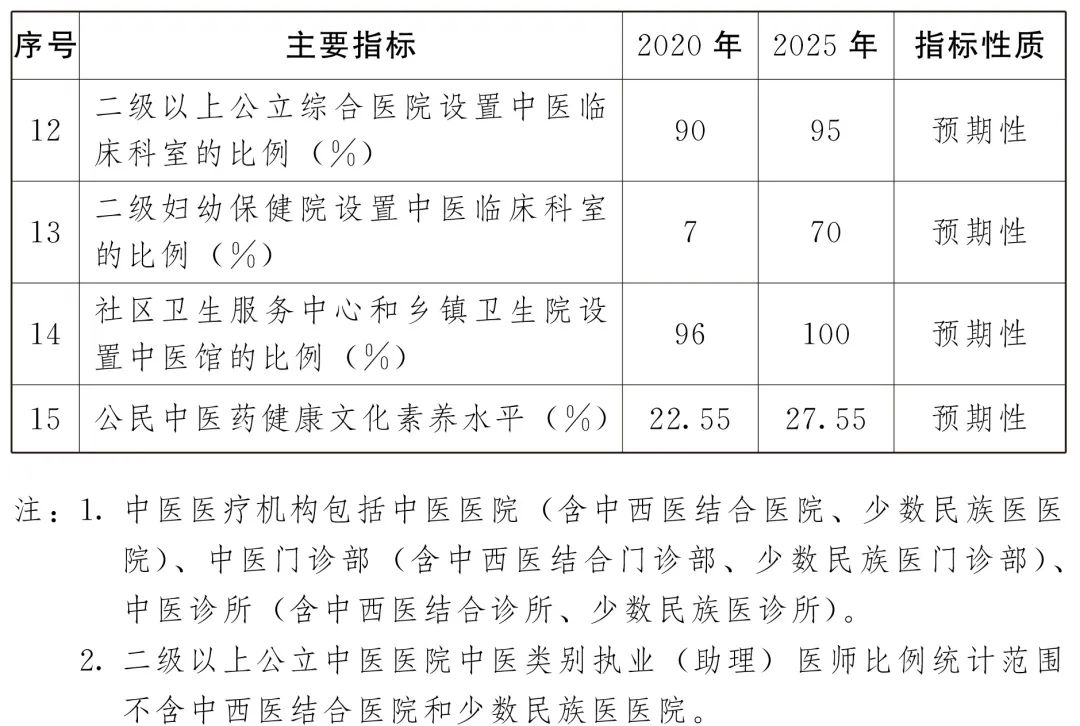 | 序号 | 主要指标 | 2020 年 | 2025 年 | 指标性质 |
|---|---|---|---|---|
| 12 | 二级以上公立综合医院设置中医临床科室的比例（%） | 90 | 95 | 预期性 |
| 13 | 二级妇幼保健院设置中医临床科室的比例（%） | 7 | 70 | 预期性 |
| 14 | 社区卫生服务中心和乡镇卫生院设置中医馆的比例（%） | 96 | 100 | 预期性 |
| 15 | 公民中医药健康文化素养水平（%） | 22.55 | 27.55 | 预期性 |

注：1. 中医医疗机构包括中医医院（含中西医结合医院、少数民族医医院）、中医门诊部（含中西医结合门诊部、少数民族医门诊部）、中医诊所（含中西医结合诊所、少数民族医诊所）。

2. 二级以上公立中医医院中医类别执业（助理）医师比例统计范围不含中西医结合医院和少数民族医医院。